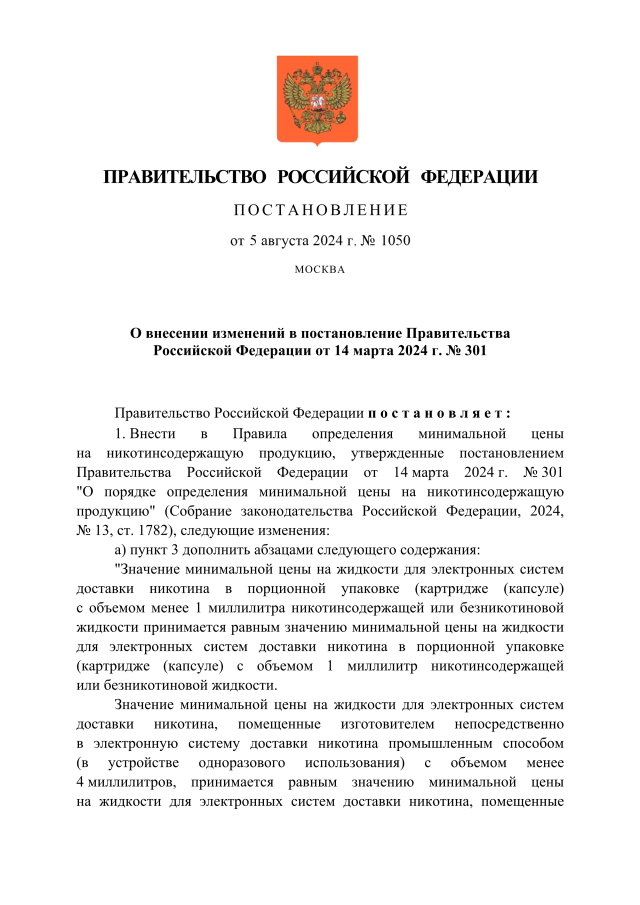 ПРАВИТЕЛЬСТВО РОССИЙСКОЙ ФЕДЕРАЦИИ

ПОСТАНОВЛЕНИЕ

от 5 августа 2024 г. № 1050

МОСКВА

О внесении изменений в постановление Правительства Российской Федерации от 14 марта 2024 г. № 301

Правительство Российской Федерации постановляет:

1. Внести в Правила определения минимальной цены на никотинсодержащую продукцию, утвержденные постановлением Правительства Российской Федерации от 14 марта 2024 г. № 301 "О порядке определения минимальной цены на никотинсодержащую продукцию" (Собрание законодательства Российской Федерации, 2024, № 13, ст. 1782), следующие изменения:

а) пункт 3 дополнить абзацами следующего содержания:

"Значение минимальной цены на жидкости для электронных систем доставки никотина в порционной упаковке (картридже (капсуле) с объемом менее 1 миллилитра никотинсодержащей или безникотиновой жидкости принимается равным значению минимальной цены на жидкости для электронных систем доставки никотина в порционной упаковке (картридже (капсуле) с объемом 1 миллилитр никотинсодержащей или безникотиновой жидкости.

Значение минимальной цены на жидкости для электронных систем доставки никотина, помещенные изготовителем непосредственно в электронную систему доставки никотина промышленным способом (в устройстве одноразового использования) с объемом менее 4 миллилитров, принимается равным значению минимальной цены на жидкости для электронных систем доставки никотина, помещенные